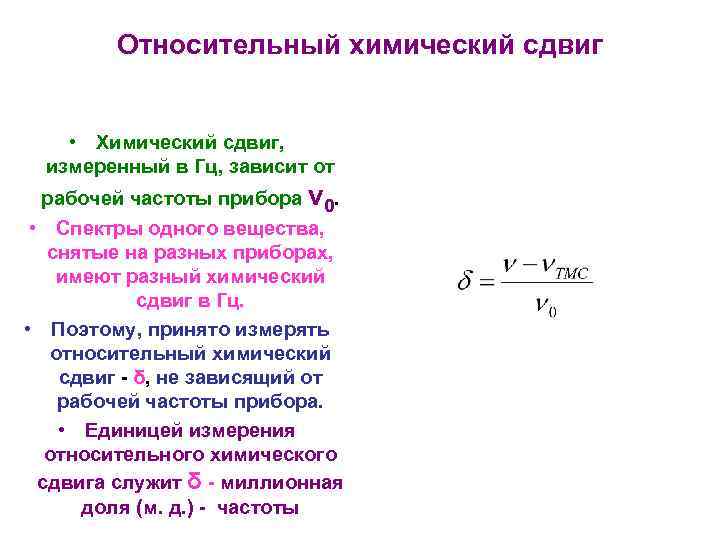 Относительный химический сдвиг

• Химический сдвиг, измеренный в Гц, зависит от рабочей частоты прибора $\nu_0$.

• Спектры одного вещества, снятые на разных приборах, имеют разный химический сдвиг в Гц.

• Поэтому, принято измерять относительный химический сдвиг - δ, не зависящий от рабочей частоты прибора.

• Единицей измерения относительного химического сдвига служит δ - миллионная доля (м. д.) - частоты

$\delta = \frac{\nu - \nu_{TMC}}{\nu_0}$